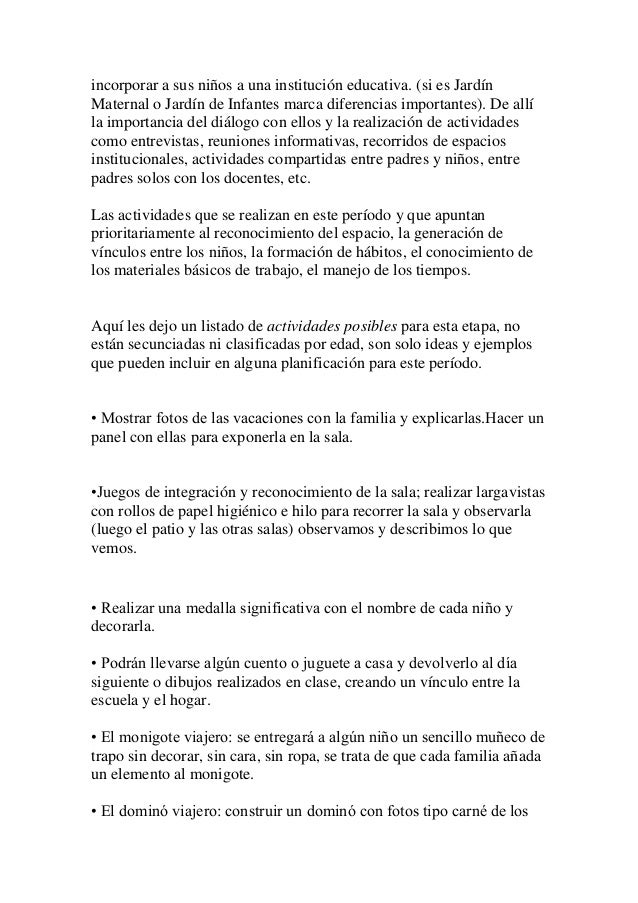 incorporar a sus niños a una institución educativa. (si es Jardín Maternal o Jardín de Infantes marca diferencias importantes). De allí la importancia del diálogo con ellos y la realización de actividades como entrevistas, reuniones informativas, recorridos de espacios institucionales, actividades compartidas entre padres y niños, entre padres solos con los docentes, etc.

Las actividades que se realizan en este período y que apuntan prioritariamente al reconocimiento del espacio, la generación de vínculos entre los niños, la formación de hábitos, el conocimiento de los materiales básicos de trabajo, el manejo de los tiempos.

Aquí les dejo un listado de actividades posibles para esta etapa, no están secunciadas ni clasificadas por edad, son solo ideas y ejemplos que pueden incluir en alguna planificación para este período.

• Mostrar fotos de las vacaciones con la familia y explicarlas.Hacer un panel con ellas para exponerla en la sala.

•Juegos de integración y reconocimiento de la sala; realizar largavistas con rollos de papel higiénico e hilo para recorrer la sala y observarla (luego el patio y las otras salas) observamos y describimos lo que vemos.

• Realizar una medalla significativa con el nombre de cada niño y decorarla.

• Podrán llevarse algún cuento o juguete a casa y devolverlo al día siguiente o dibujos realizados en clase, creando un vínculo entre la escuela y el hogar.

• El monigote viajero: se entregará a algún niño un sencillo muñeco de trapo sin decorar, sin cara, sin ropa, se trata de que cada familia añada un elemento al monigote.

• El dominó viajero: construir un dominó con fotos tipo carné de los